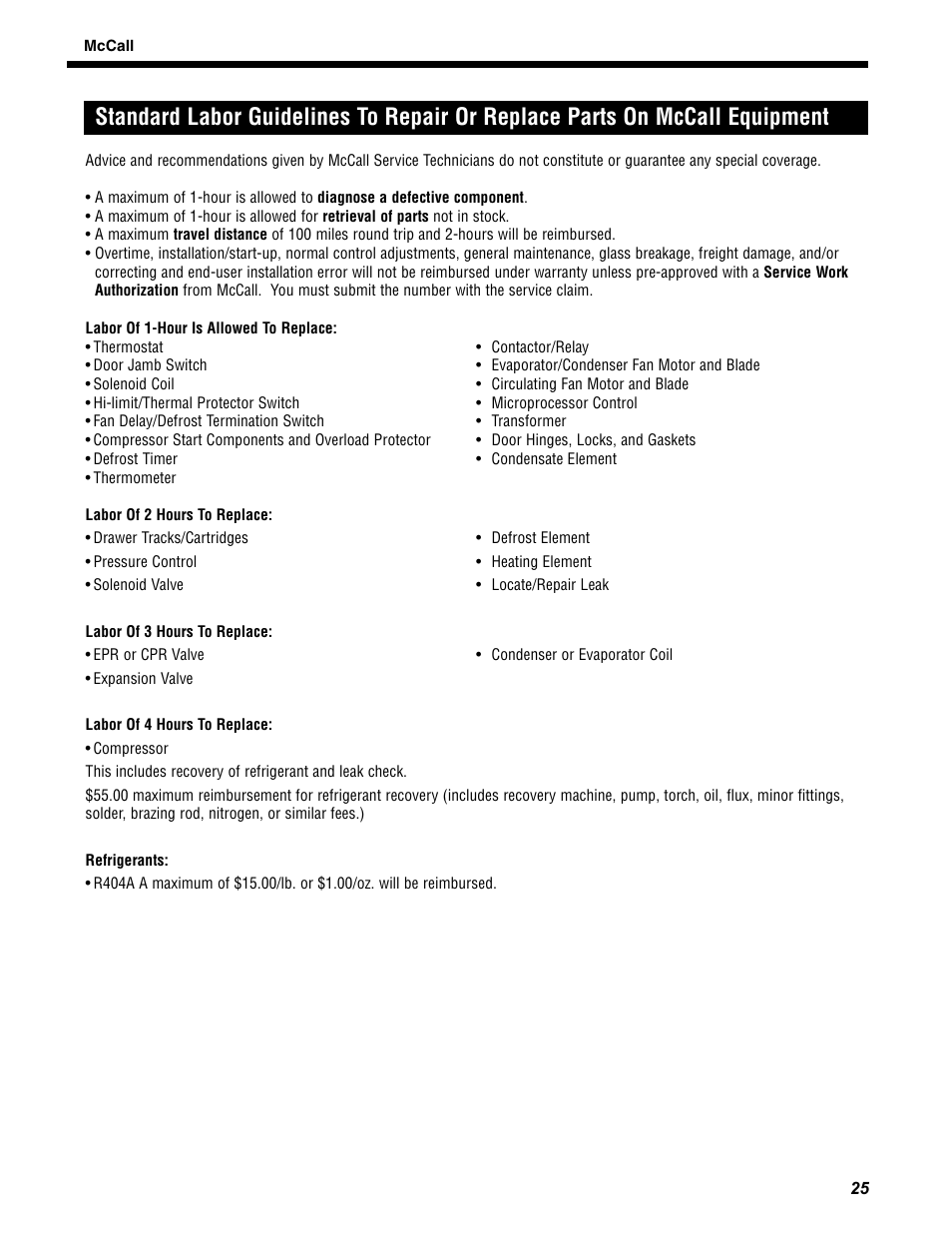 McCall

Standard Labor Guidelines To Repair Or Replace Parts On McCall Equipment

Advice and recommendations given by McCall Service Technicians do not constitute or guarantee any special coverage.

• A maximum of 1-hour is allowed to diagnose a defective component.
• A maximum of 1-hour is allowed for retrieval of parts not in stock.
• A maximum travel distance of 100 miles round trip and 2-hours will be reimbursed.
• Overtime, installation/start-up, normal control adjustments, general maintenance, glass breakage, freight damage, and/or correcting and end-user installation error will not be reimbursed under warranty unless pre-approved with a Service Work Authorization from McCall. You must submit the number with the service claim.

Labor Of 1-Hour Is Allowed To Replace:
• Thermostat
• Door Jamb Switch
• Solenoid Coil
• Hi-limit/Thermal Protector Switch
• Fan Delay/Defrost Termination Switch
• Compressor Start Components and Overload Protector
• Defrost Timer
• Thermometer

• Contactor/Relay
• Evaporator/Condenser Fan Motor and Blade
• Circulating Fan Motor and Blade
• Microprocessor Control
• Transformer
• Door Hinges, Locks, and Gaskets
• Condensate Element

Labor Of 2 Hours To Replace:
• Drawer Tracks/Cartridges
• Pressure Control
• Solenoid Valve

• Defrost Element
• Heating Element
• Locate/Repair Leak

Labor Of 3 Hours To Replace:
• EPR or CPR Valve
• Expansion Valve

• Condenser or Evaporator Coil

Labor Of 4 Hours To Replace:
• Compressor
This includes recovery of refrigerant and leak check.
$55.00 maximum reimbursement for refrigerant recovery (includes recovery machine, pump, torch, oil, flux, minor fittings, solder, brazing rod, nitrogen, or similar fees.)

Refrigerants:
• R404A A maximum of $15.00/lb. or $1.00/oz. will be reimbursed.

25